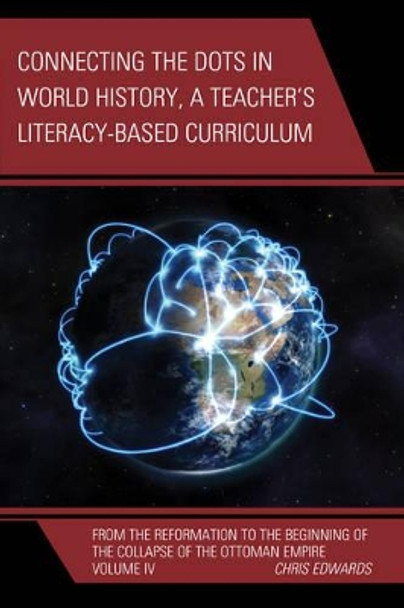 CONNECTING THE DOTS IN WORLD HISTORY, A TEACHER'S LITERACY-BASED CURRICULUM

FROM THE REFORMATION TO THE BEGINNING OF THE COLLAPSE OF THE OTTOMAN EMPIRE
VOLUME IV

CHRIS EDWARDS